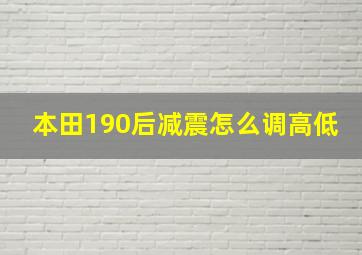 本田190后减震怎么调高低